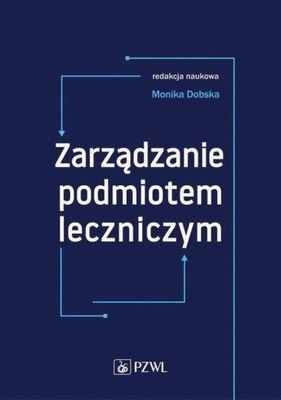 redakcja naukowa

Monika Dobska

Zarządzanie podmiotem leczniczym

PZWL